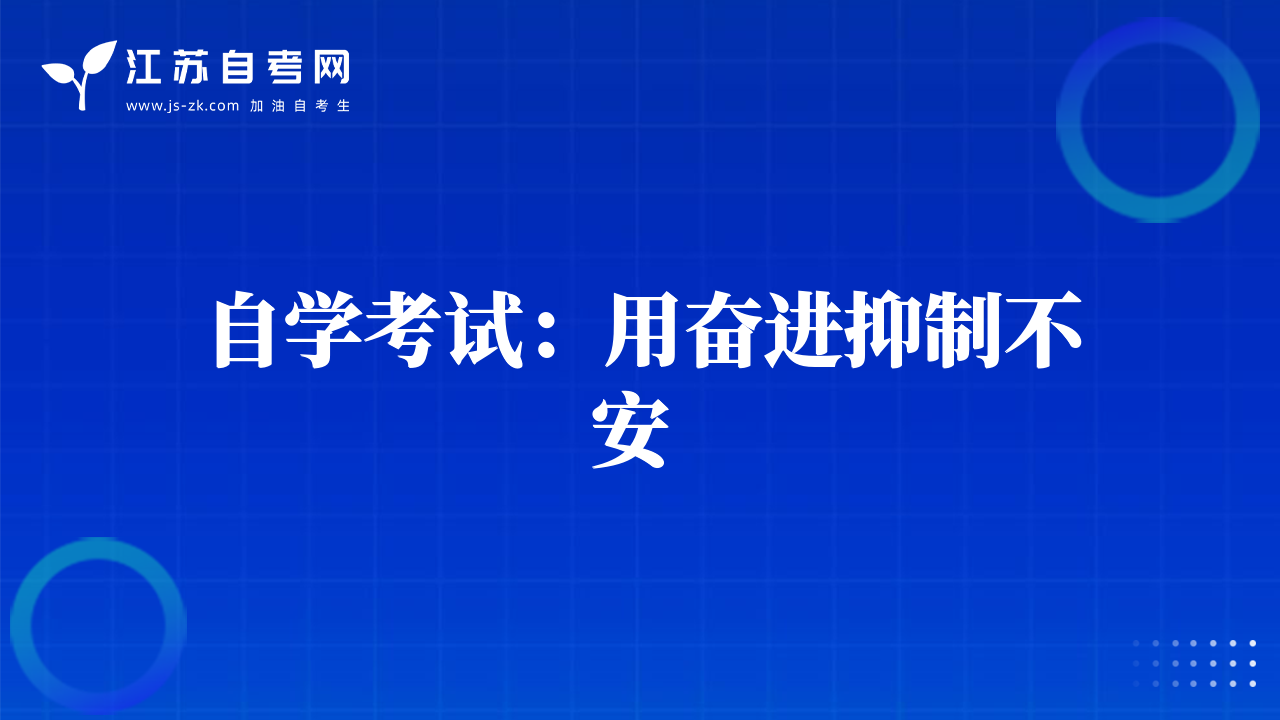 江苏自考网
www.js-zk.com 加油自考生

自学考试：用奋进抑制不安